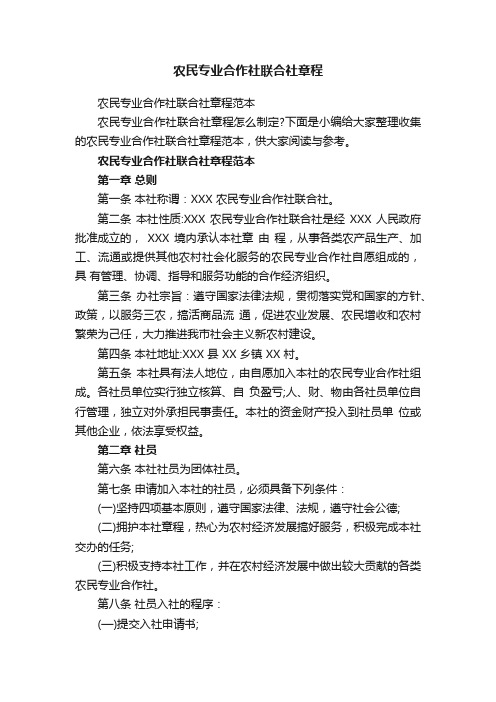 农民专业合作社联合社章程

农民专业合作社联合社章程范本

农民专业合作社联合社章程怎么制定?下面是小编给大家整理收集的农民专业合作社联合社章程范本，供大家阅读与参考。

农民专业合作社联合社章程范本

第一章 总则

第一条 本社称谓：XXX 农民专业合作社联合社。

第二条 本社性质:XXX 农民专业合作社联合社是经 XXX 人民政府批准成立的， XXX 境内承认本社章 由 程，从事各类农产品生产、加工、流通或提供其他农村社会化服务的农民专业合作社自愿组成的，具 有管理、协调、指导和服务功能的合作经济组织。

第三条 办社宗旨：遵守国家法律法规，贯彻落实党和国家的方针、政策，以服务三农，搞活商品流 通，促进农业发展、农民增收和农村繁荣为己任，大力推进我市社会主义新农村建设。

第四条 本社地址:XXX 县 XX 乡镇 XX 村。

第五条 本社具有法人地位，由自愿加入本社的农民专业合作社组成。各社员单位实行独立核算、自 负盈亏;人、财、物由各社员单位自行管理，独立对外承担民事责任。本社的资金财产投入到社员单 位或其他企业，依法享受权益。

第二章 社员

第六条 本社社员为团体社员。

第七条 申请加入本社的社员，必须具备下列条件：

(一)坚持四项基本原则，遵守国家法律、法规，遵守社会公德;

(二)拥护本社章程，热心为农村经济发展搞好服务，积极完成本社交办的任务;

(三)积极支持本社工作，并在农村经济发展中做出较大贡献的各类农民专业合作社。

第八条 社员入社的程序：

(一)提交入社申请书;